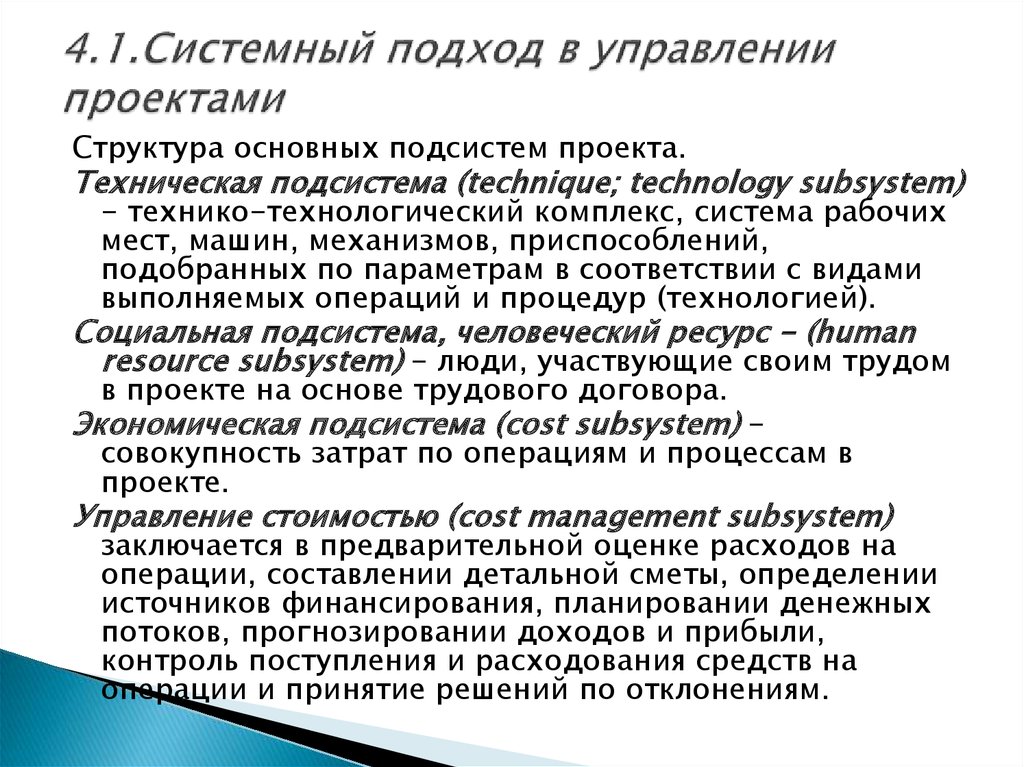 4.1.Системный подход в управлении проектами

Структура основных подсистем проекта.

Техническая подсистема (technique; technology subsystem) – технико-технологический комплекс, система рабочих мест, машин, механизмов, приспособлений, подобранных по параметрам в соответствии с видами выполняемых операций и процедур (технологией).

Социальная подсистема, человеческий ресурс – (human resource subsystem) – люди, участвующие своим трудом в проекте на основе трудового договора.

Экономическая подсистема (cost subsystem) – совокупность затрат по операциям и процессам в проекте.

Управление стоимостью (cost management subsystem) заключается в предварительной оценке расходов на операции, составлении детальной сметы, определении источников финансирования, планировании денежных потоков, прогнозировании доходов и прибыли, контроль поступления и расходования средств на операции и принятие решений по отклонениям.